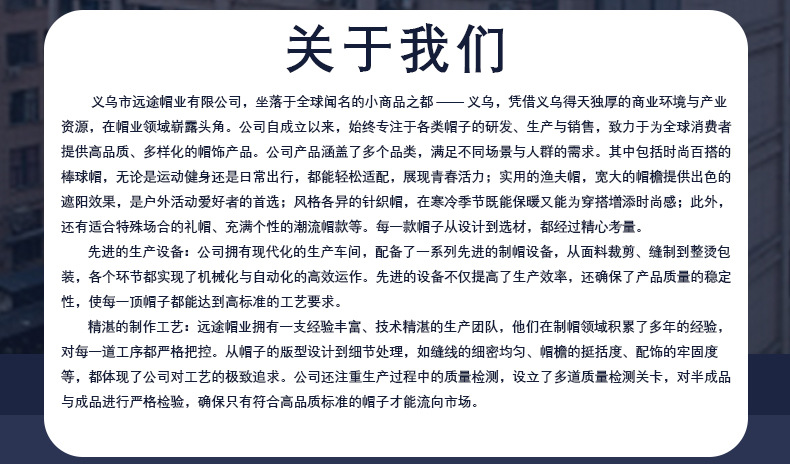 关于我们

义乌市远途帽业有限公司，坐落于全球闻名的小商品之都 —— 义乌，凭借义乌得天独厚的商业环境与产业资源，在帽业领域崭露头角。公司自成立以来，始终专注于各类帽子的研发、生产与销售，致力于为全球消费者提供高品质、多样化的帽饰产品。公司产品涵盖了多个品类，满足不同场景与人群的需求。其中包括时尚百搭的棒球帽，无论是运动健身还是日常出行，都能轻松适配，展现青春活力；实用的渔夫帽，宽大的帽檐提供出色的遮阳效果，是户外活动爱好者的首选；风格各异的针织帽，在寒冷季节既能保暖又能为穿搭增添时尚感；此外，还有适合特殊场合的礼帽、充满个性的潮流帽款等。每一款帽子从设计到选材，都经过精心考量。

先进的生产设备：公司拥有现代化的生产车间，配备了一系列先进的制帽设备，从面料裁剪、缝制到整烫包装，各个环节都实现了机械化与自动化的高效运作。先进的设备不仅提高了生产效率，还确保了产品质量的稳定性，使每一顶帽子都能达到高标准的工艺要求。

精湛的制作工艺：远途帽业拥有一支经验丰富、技术精湛的生产团队，他们在制帽领域积累了多年的经验，对每一道工序都严格把控。从帽子的版型设计到细节处理，如缝线的细密均匀、帽檐的挺括度、配饰的牢固度等，都体现了公司对工艺的极致追求。公司还注重生产过程中的质量检测，设立了多道质量检测关卡，对半成品与成品进行严格检验，确保只有符合高品质标准的帽子才能流向市场。